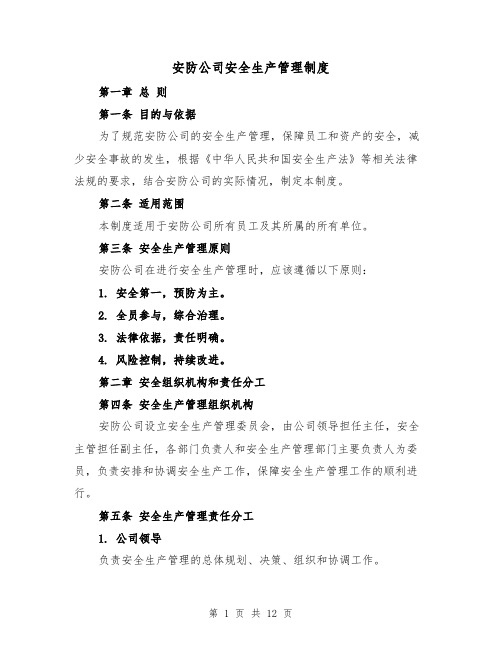 安防公司安全生产管理制度

第一章 总 则

第一条 目的与依据

为了规范安防公司的安全生产管理，保障员工和资产的安全，减少安全事故的发生，根据《中华人民共和国安全生产法》等相关法律法规的要求，结合安防公司的实际情况，制定本制度。

第二条 适用范围

本制度适用于安防公司所有员工及其所属的所有单位。

第三条 安全生产管理原则

安防公司在进行安全生产管理时，应该遵循以下原则：

1. 安全第一，预防为主。

2. 全员参与，综合治理。

3. 法律依据，责任明确。

4. 风险控制，持续改进。

第二章 安全组织机构和责任分工

第四条 安全生产管理组织机构

安防公司设立安全生产管理委员会，由公司领导担任主任，安全主管担任副主任，各部门负责人和安全生产管理部门主要负责人为委员，负责安排和协调安全生产工作，保障安全生产管理工作的顺利进行。

第五条 安全生产管理责任分工

1. 公司领导

负责安全生产管理的总体规划、决策、组织和协调工作。

第 1 页 共 12 页